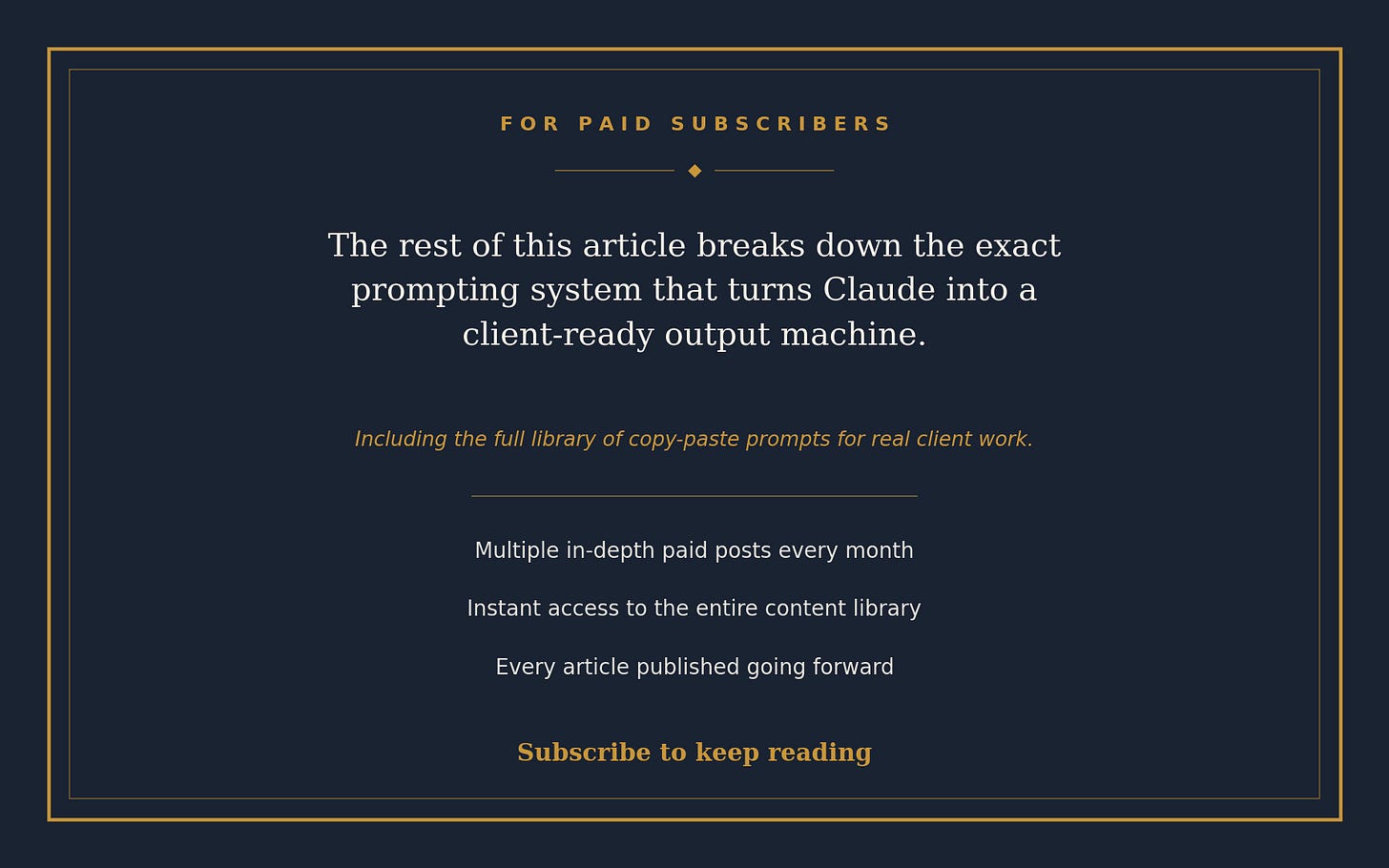 FOR PAID SUBSCRIBERS

The rest of this article breaks down the exact prompting system that turns Claude into a client-ready output machine.

Including the full library of copy-paste prompts for real client work.

Multiple in-depth paid posts every month

Instant access to the entire content library

Every article published going forward

Subscribe to keep reading